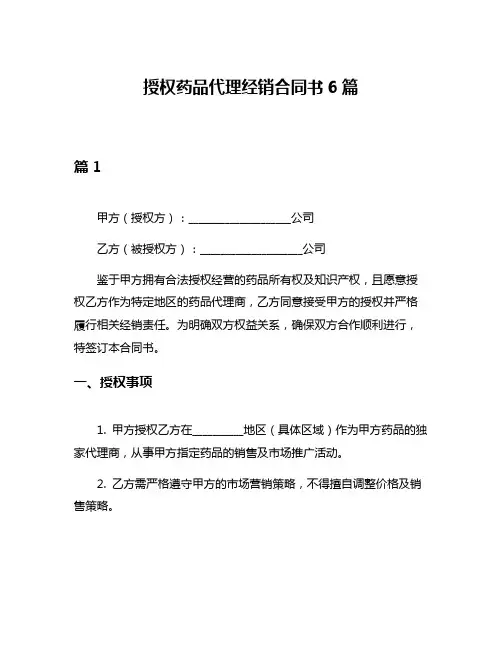 授权药品代理经销合同书 6 篇

篇 1

甲方（授权方）：__________________公司

乙方（被授权方）：__________________公司

鉴于甲方拥有合法授权经营的药品所有权及知识产权，且愿意授权乙方作为特定地区的药品代理商，乙方同意接受甲方的授权并严格履行相关经销责任。为明确双方权益关系，确保双方合作顺利进行，特签订本合同书。

一、授权事项

1. 甲方授权乙方在_________地区（具体区域）作为甲方药品的独家代理商，从事甲方指定药品的销售及市场推广活动。

2. 乙方需严格遵守甲方的市场营销策略，不得擅自调整价格及销售策略。